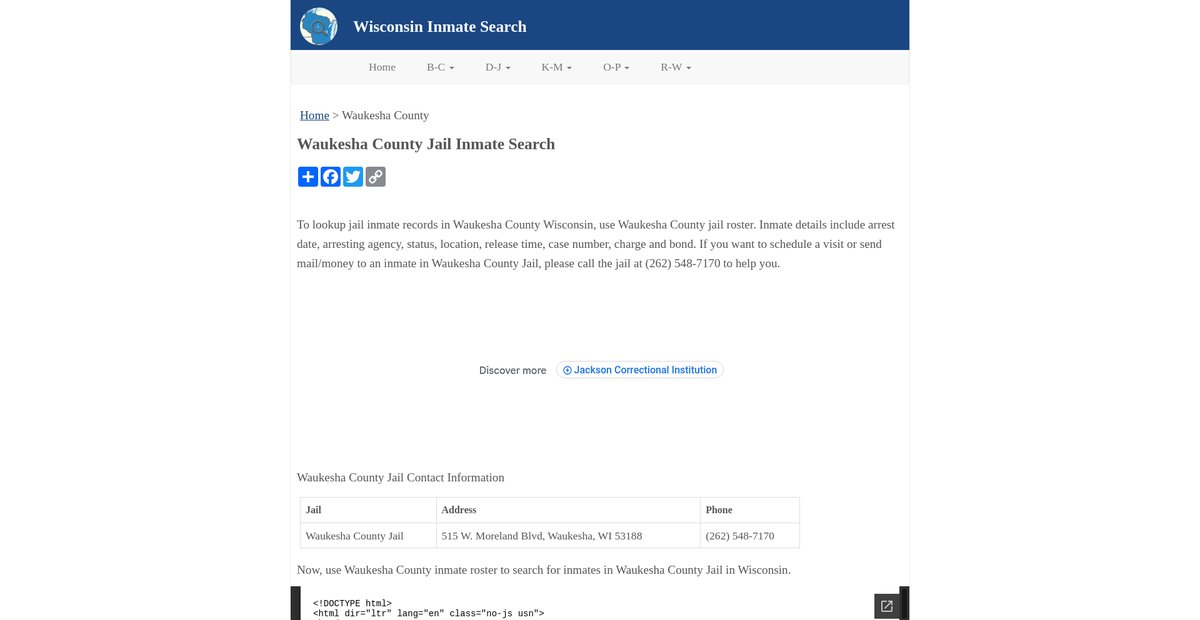 Wisconsin Inmate Search

Home B-C D-J K-M O-P R-W

Home > Waukesha County

Waukesha County Jail Inmate Search

To lookup jail inmate records in Waukesha County Wisconsin, use Waukesha County jail roster. Inmate details include arrest date, arresting agency, status, location, release time, case number, charge and bond. If you want to schedule a visit or send mail/money to an inmate in Waukesha County Jail, please call the jail at (262) 548-7170 to help you.

Discover more Jackson Correctional Institution

Waukesha County Jail Contact Information

| Jail | Address | Phone |
|---|---|---|
| Waukesha County Jail | 515 W. Moreland Blvd, Waukesha, WI 53188 | (262) 548-7170 |

Now, use Waukesha County inmate roster to search for inmates in Waukesha County Jail in Wisconsin.

<!DOCTYPE html>
<html dir="ltr" lang="en" class="no-js usn">